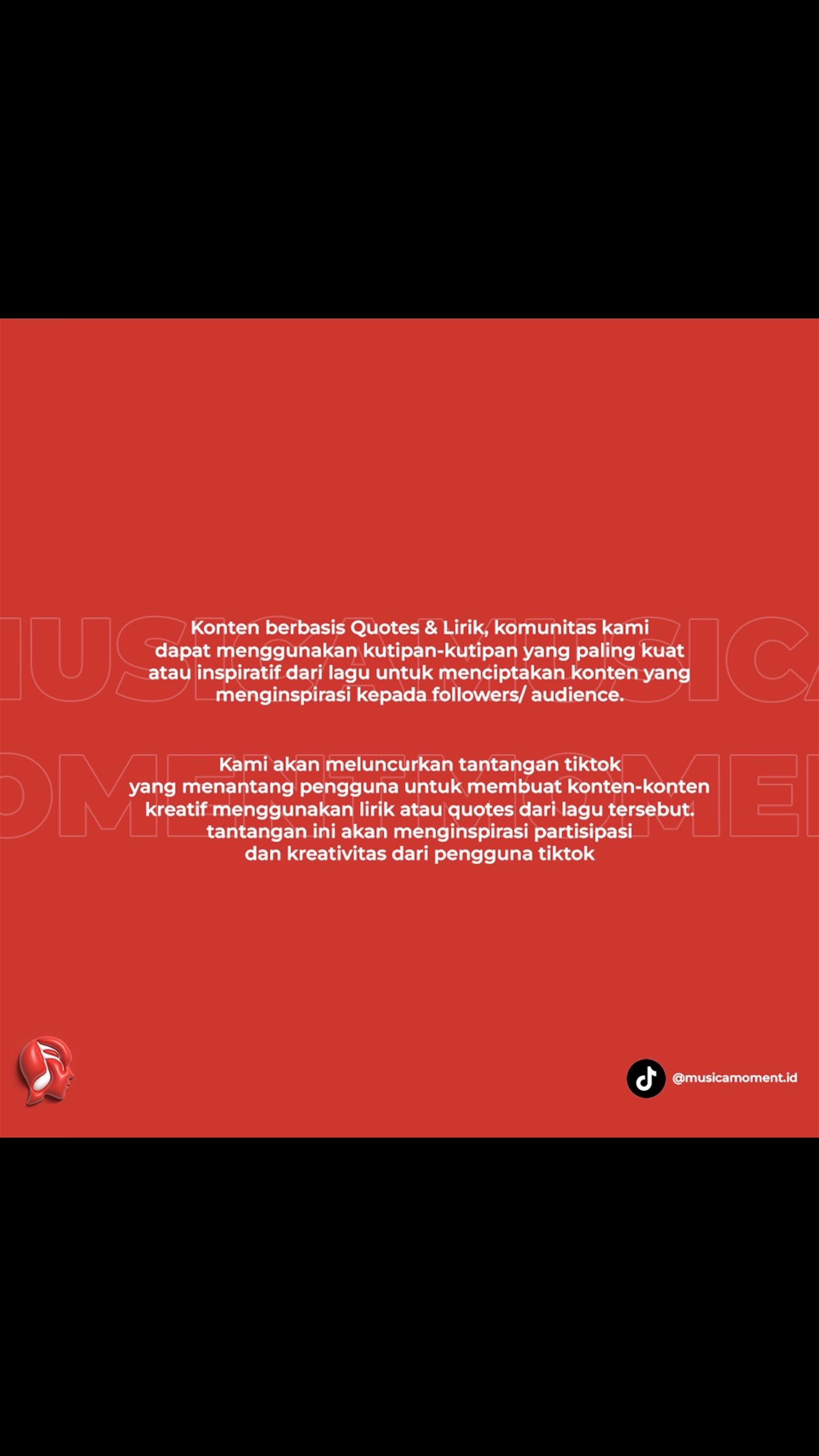 Konten berbasis Quotes & Lirik, komunitas kami dapat menggunakan kutipan-kutipan yang paling kuat atau inspiratif dari lagu untuk menciptakan konten yang menginspirasi kepada followers/ audience.

Kami akan meluncurkan tantangan tiktok yang menantang pengguna untuk membuat konten-konten kreatif menggunakan lirik atau quotes dari lagu tersebut. tantangan ini akan menginspirasi partisipasi dan kreativitas dari pengguna tiktok

@musicamoment.id